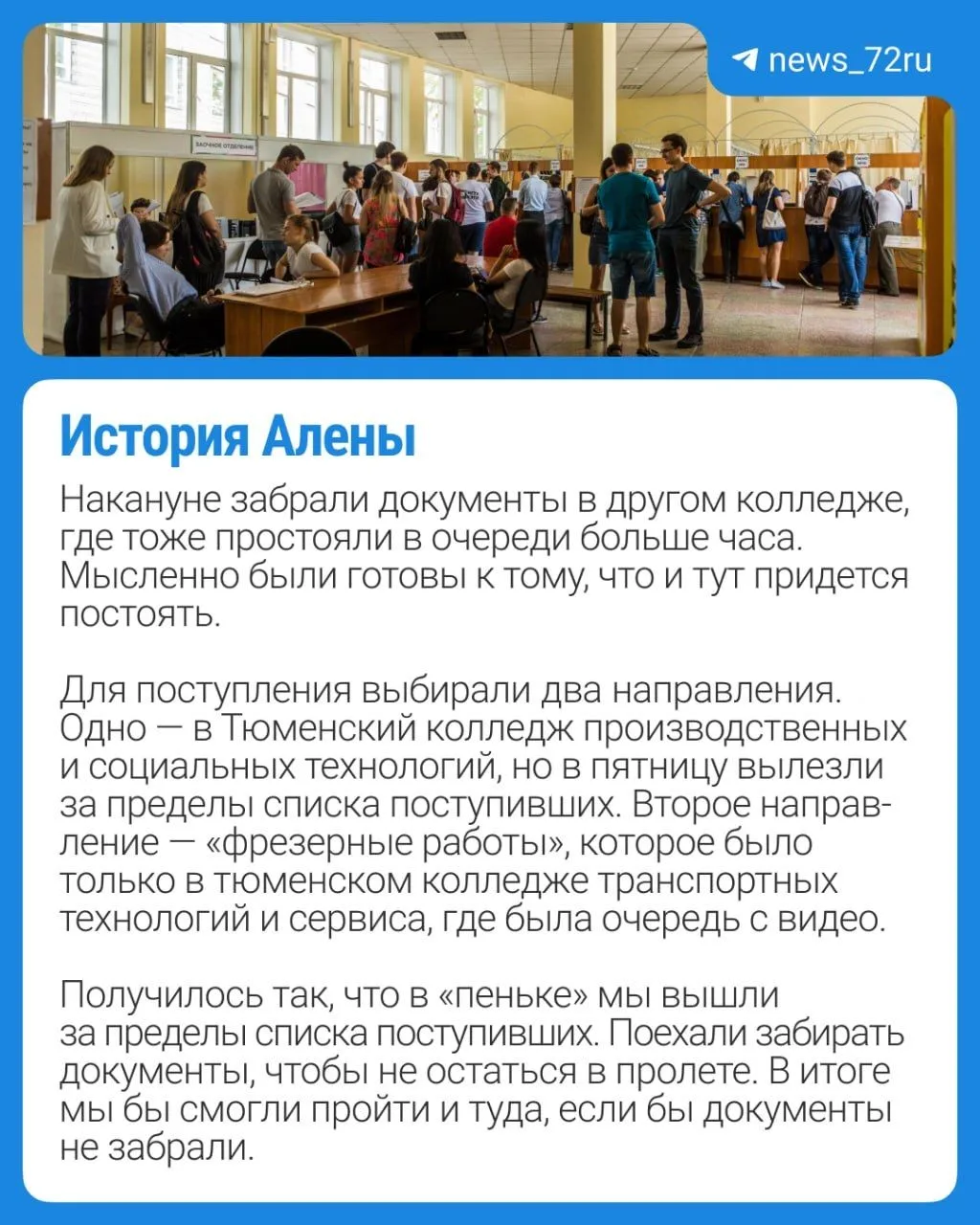 news_72ru

ЗАОЧНОЕ ОТДЕЛЕНИЕ

История Алены

Накануне забрали документы в другом колледже, где тоже простояли в очереди больше часа. Мысленно были готовы к тому, что и тут придется постоять.

Для поступления выбирали два направления. Одно — в Тюменский колледж производственных и социальных технологий, но в пятницу вылезли за пределы списка поступивших. Второе направление — «фрезерные работы», которое было только в тюменском колледже транспортных технологий и сервиса, где была очередь с видео.

Получилось так, что в «пеньке» мы вышли за пределы списка поступивших. Поехали забирать документы, чтобы не остаться в пролете. В итоге мы бы смогли пройти и туда, если бы документы не забрали.